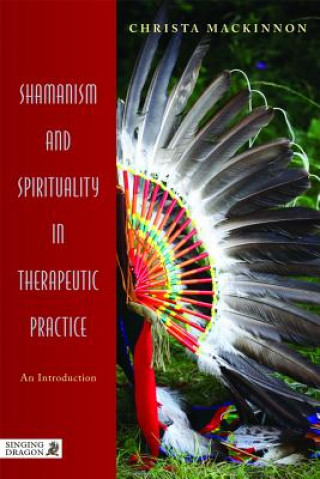 CHRISTA MACKINNON

SHAMANISM AND SPIRITUALITY IN THERAPEUTIC PRACTICE

An Introduction

SINGING DRAGON